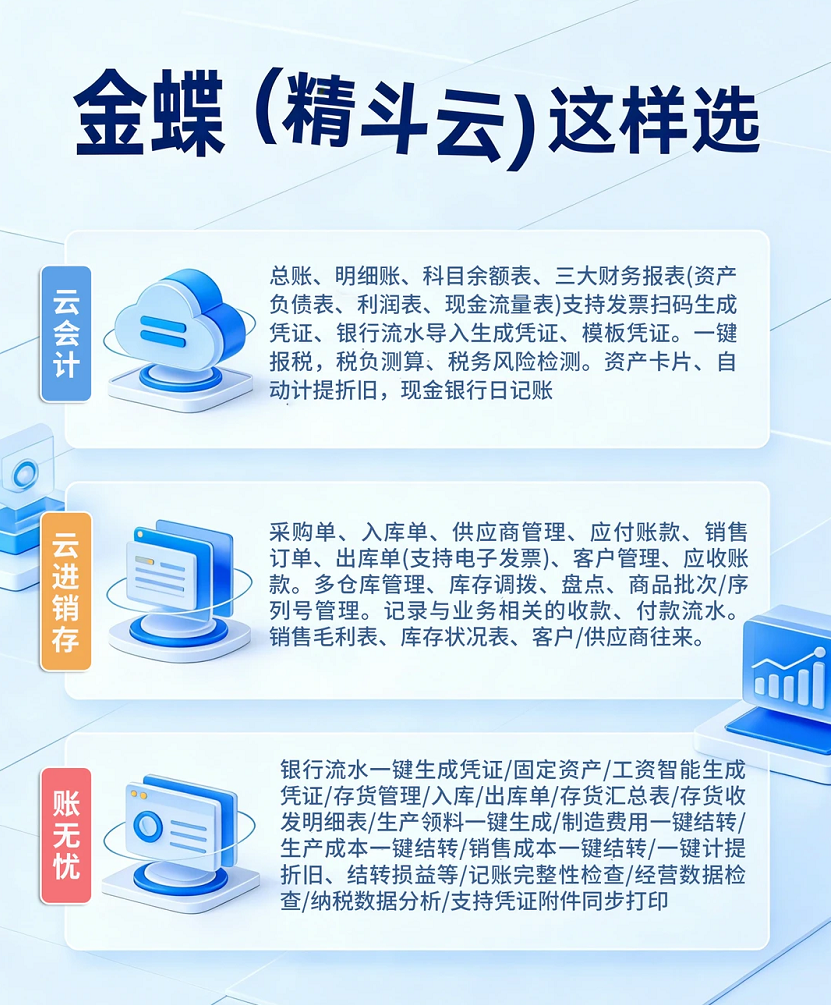 金蝶（精斗云)这样选

云会计

总账、明细账、科目余额表、三大财务报表(资产负债表、利润表、现金流量表)支持发票扫码生成凭证、银行流水导入生成凭证、模板凭证。一键报税，税负测算、税务风险检测。资产卡片、自动计提折旧，现金银行日记账

云进销存

采购单、入库单、供应商管理、应付账款、销售订单、出库单(支持电子发票)、客户管理、应收账款。多仓库管理、库存调拨、盘点、商品批次/序列号管理。记录与业务相关的收款、付款流水。销售毛利表、库存状况表、客户/供应商往来。

账无忧

银行流水一键生成凭证/固定资产/工资智能生成凭证/存货管理/入库/出库单/存货汇总表/存货收发明细表/生产领料一键生成/制造费用一键结转/生产成本一键结转/销售成本一键结转/一键计提折旧、结转损益等/记账完整性检查/经营数据检查/纳税数据分析/支持凭证附件同步打印